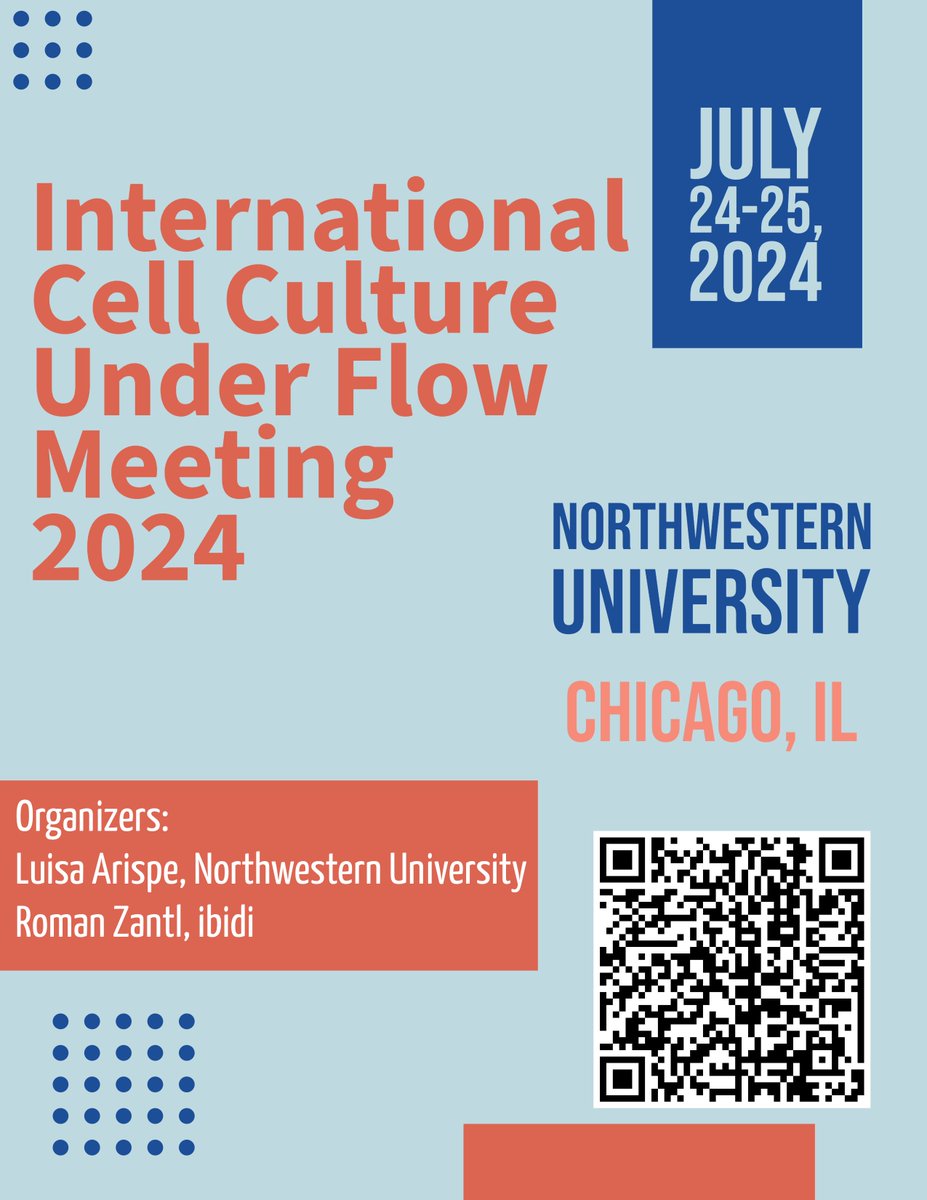 International Cell Culture Under Flow Meeting 2024

JULY 24-25, 2024

NORTHWESTERN UNIVERSITY

CHICAGO, IL

Organizers:
Luisa Arispe, Northwestern University
Roman Zantl, ibidi